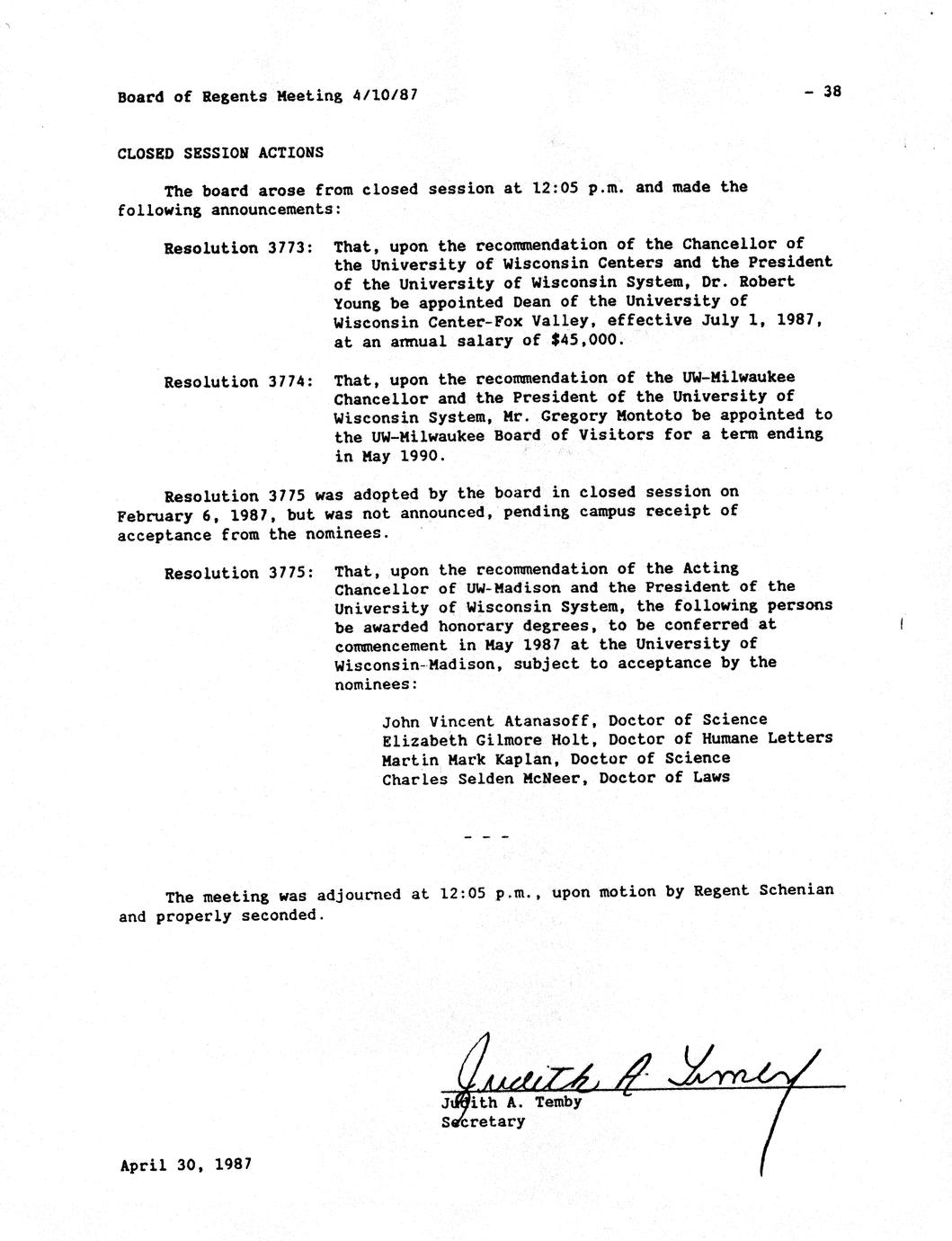 Board of Regents Meeting 4/10/87 - 38

CLOSED SESSION ACTIONS

The board arose from closed session at 12:05 p.m. and made the following announcements:

Resolution 3773: That, upon the recommendation of the Chancellor of the University of Wisconsin Centers and the President of the University of Wisconsin System, Dr. Robert Young be appointed Dean of the University of Wisconsin Center-Fox Valley, effective July 1, 1987, at an annual salary of $45,000.

Resolution 3774: That, upon the recommendation of the UW-Milwaukee Chancellor and the President of the University of Wisconsin System, Mr. Gregory Montoto be appointed to the UW-Milwaukee Board of Visitors for a term ending in May 1990.

Resolution 3775 was adopted by the board in closed session on February 6, 1987, but was not announced, pending campus receipt of acceptance from the nominees.

Resolution 3775: That, upon the recommendation of the Acting Chancellor of UW-Madison and the President of the University of Wisconsin System, the following persons be awarded honorary degrees, to be conferred at commencement in May 1987 at the University of Wisconsin-Madison, subject to acceptance by the nominees:

John Vincent Atanasoff, Doctor of Science
Elizabeth Gilmore Holt, Doctor of Humane Letters
Martin Mark Kaplan, Doctor of Science
Charles Selden McNeer, Doctor of Laws

- - -

The meeting was adjourned at 12:05 p.m., upon motion by Regent Schenian and properly seconded.

Judith A. Temby

Judith A. Temby
Secretary

April 30, 1987